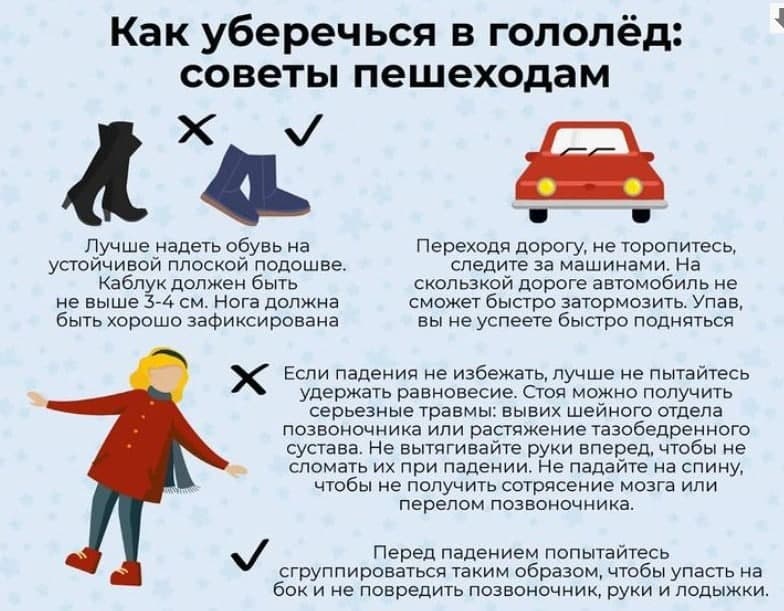 Как уберечься в гололёд: советы пешеходам

Лучше надеть обувь на устойчивой плоской подошве. Каблук должен быть не выше 3-4 см. Нога должна быть хорошо зафиксирована

Переходя дорогу, не торопитесь, следите за машинами. На скользкой дороге автомобиль не сможет быстро затормозить. Упав, вы не успеете быстро подняться

Если падения не избежать, лучше не пытайтесь удержать равновесие. Стоя можно получить серьезные травмы: вывих шейного отдела позвоночника или растяжение тазобедренного сустава. Не вытягивайте руки вперед, чтобы не сломать их при падении. Не падайте на спину, чтобы не получить сотрясение мозга или перелом позвоночника.

Перед падением попытайтесь сгруппироваться таким образом, чтобы упасть на бок и не повредить позвоночник, руки и лодыжки.